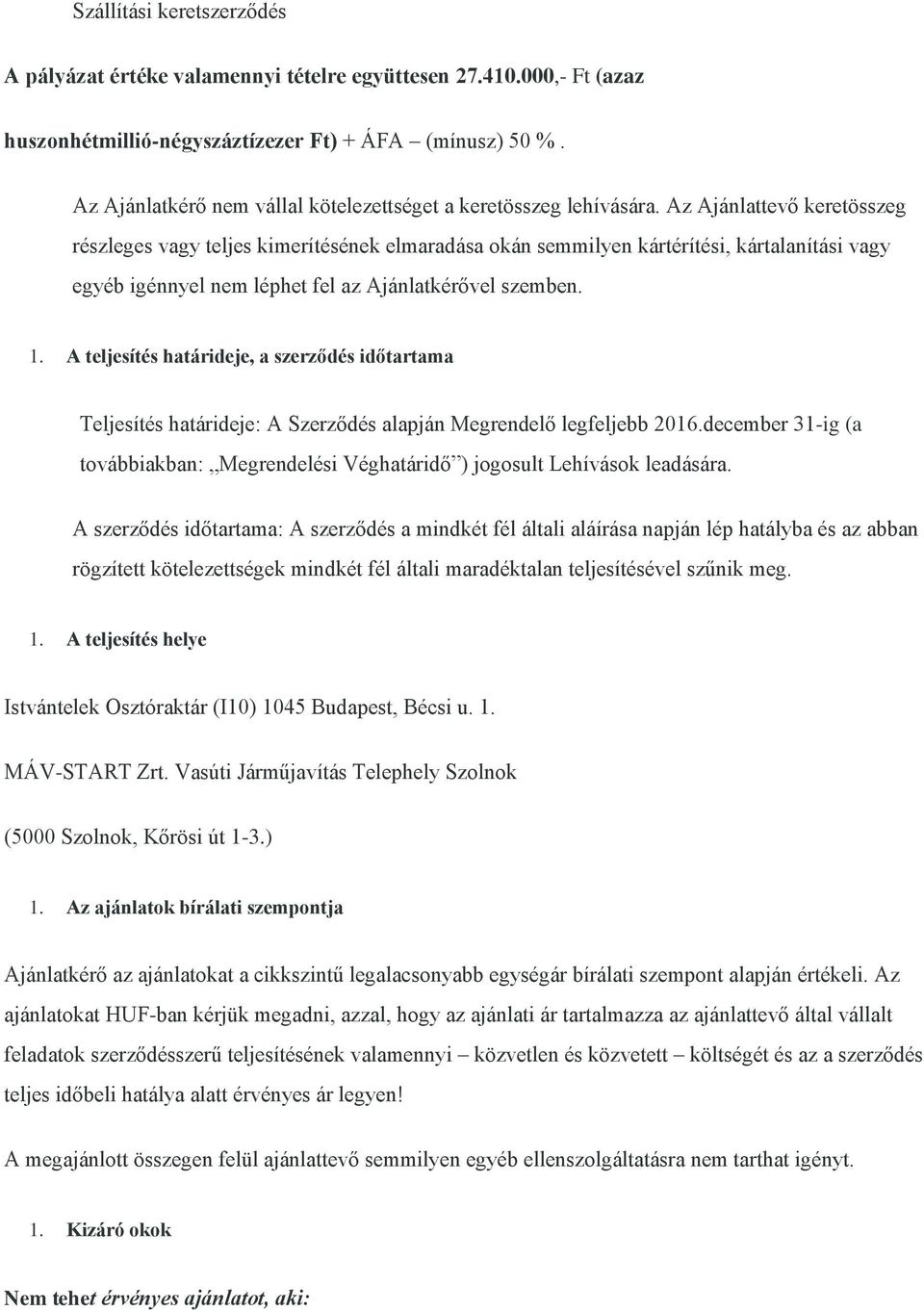 Szállítási keretszerződés

A pályázat értéke valamennyi tételre együttesen 27.410.000,- Ft (azaz huszonhétmillió-négyszáztízezer Ft) + ÁFA – (mínusz) 50 %.

Az Ajánlatkérő nem vállal kötelezettséget a keretösszeg lehívására. Az Ajánlattevő keretösszeg részleges vagy teljes kimerítésének elmaradása okán semmilyen kártérítési, kártalanítási vagy egyéb igénnyel nem léphet fel az Ajánlatkérővel szemben.

1. A teljesítés határideje, a szerződés időtartama

Teljesítés határideje: A Szerződés alapján Megrendelő legfeljebb 2016.december 31-ig (a továbbiakban: „Megrendelési Véghatáridő”) jogosult Lehívások leadására.

A szerződés időtartama: A szerződés a mindkét fél általi aláírása napján lép hatályba és az abban rögzített kötelezettségek mindkét fél általi maradéktalan teljesítésével szűnik meg.

1. A teljesítés helye

Istvántelek Osztóraktár (I10) 1045 Budapest, Bécsi u. 1.

MÁV-START Zrt. Vasúti Járműjavítás Telephely Szolnok

(5000 Szolnok, Kőrösi út 1-3.)

1. Az ajánlatok bírálati szempontja

Ajánlatkérő az ajánlatokat a cikkszintű legalacsonyabb egységár bírálati szempont alapján értékeli. Az ajánlatokat HUF-ban kérjük megadni, azzal, hogy az ajánlati ár tartalmazza az ajánlattevő által vállalt feladatok szerződésszerű teljesítésének valamennyi – közvetlen és közvetett – költségét és az a szerződés teljes időbeli hatálya alatt érvényes ár legyen!

A megajánlott összegen felül ajánlattevő semmilyen egyéb ellenszolgáltatásra nem tarthat igényt.

1. Kizáró okok

Nem tehet érvényes ajánlatot, aki: